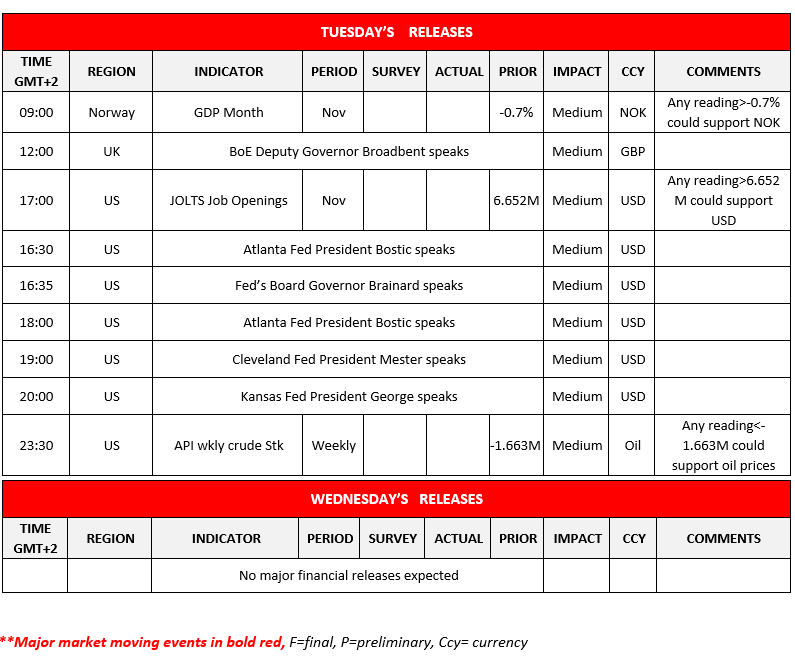 TUESDAY'S RELEASES

| TIME GMT+2 | REGION | INDICATOR | PERIOD | SURVEY | ACTUAL | PRIOR | IMPACT | CCY | COMMENTS |
|---|---|---|---|---|---|---|---|---|---|
| 09:00 | Norway | GDP Month | Nov | | | -0.7% | Medium | NOK | Any reading>-0.7% could support NOK |
| 12:00 | UK | BoE Deputy Governor Broadbent speaks | | | | | Medium | GBP | |
| 17:00 | US | JOLTS Job Openings | Nov | | | 6.652M | Medium | USD | Any reading>6.652 M could support USD |
| 16:30 | US | Atlanta Fed President Bostic speaks | | | | | Medium | USD | |
| 16:35 | US | Fed's Board Governor Brainard speaks | | | | | Medium | USD | |
| 18:00 | US | Atlanta Fed President Bostic speaks | | | | | Medium | USD | |
| 19:00 | US | Cleveland Fed President Mester speaks | | | | | Medium | USD | |
| 20:00 | US | Kansas Fed President George speaks | | | | | Medium | USD | |
| 23:30 | US | API wkly crude Stk | Weekly | | | -1.663M | Medium | Oil | Any reading<-1.663M could support oil prices |

WEDNESDAY'S RELEASES

| TIME GMT+2 | REGION | INDICATOR | PERIOD | SURVEY | ACTUAL | PRIOR | IMPACT | CCY | COMMENTS |
|---|---|---|---|---|---|---|---|---|---|
| | | No major financial releases expected | | | | | | | |

**Major market moving events in bold red, F=final, P=preliminary, Ccy= currency